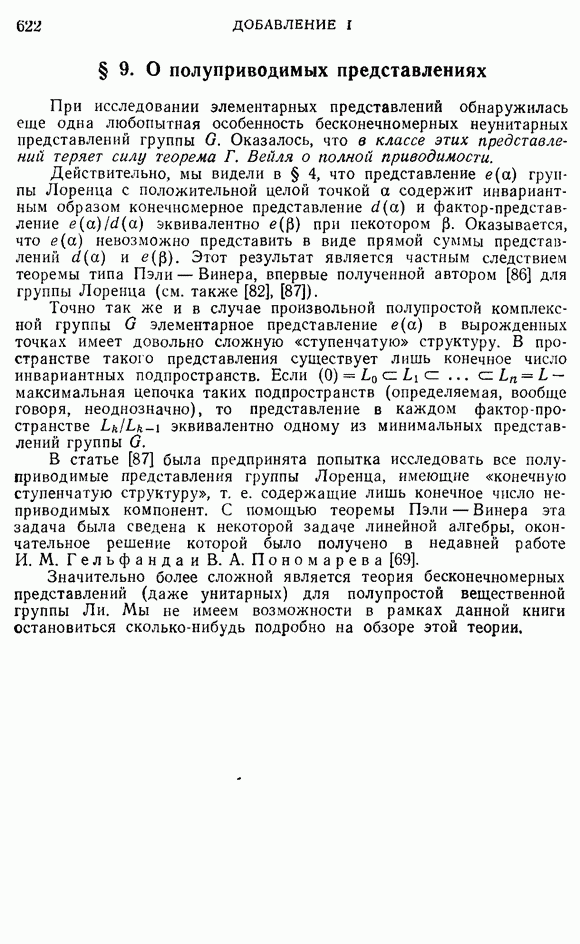 622 ДОБАВЛЕНИЕ I

§ 9. О полуприводимых представлениях

При исследовании элементарных представлений обнаружилась еще одна любопытная особенность бесконечномерных неунитарных представлений группы $G$. Оказалось, что в классе этих представлений теряет силу теорема Г. Вейля о полной приводимости.

Действительно, мы видели в § 4, что представление $e(\alpha)$ группы Лоренца с положительной целой точкой $\alpha$ содержит инвариантным образом конечномерное представление $d(\alpha)$ и фактор-представление $e(\alpha)/d(\alpha)$ эквивалентно $e(\beta)$ при некотором $\beta$. Оказывается, что $e(\alpha)$ невозможно представить в виде прямой суммы представлений $d(\alpha)$ и $e(\beta)$. Этот результат является частным следствием теоремы типа Пэли — Винера, впервые полученной автором [86] для группы Лоренца (см. также [82], [87]).

Точно так же и в случае произвольной полупростой комплексной группы $G$ элементарное представление $e(\alpha)$ в вырожденных точках имеет довольно сложную «ступенчатую» структуру. В пространстве такого представления существует лишь конечное число инвариантных подпространств. Если $(0) = L_0 \subset L_1 \subset \ldots \subset L_n = L$ — максимальная цепочка таких подпространств (определяемая, вообще говоря, неоднозначно), то представление в каждом фактор-пространстве $L_k/L_{k-1}$ эквивалентно одному из минимальных представлений группы $G$.

В статье [87] была предпринята попытка исследовать все полуприводимые представления группы Лоренца, имеющие «конечную ступенчатую структуру», т. е. содержащие лишь конечное число неприводимых компонент. С помощью теоремы Пэли — Винера эта задача была сведена к некоторой задаче линейной алгебры, окончательное решение которой было получено в недавней работе И. М. Гельфанда и В. А. Пономарева [69].

Значительно более сложной является теория бесконечномерных представлений (даже унитарных) для полупростой вещественной группы Ли. Мы не имеем возможности в рамках данной книги остановиться сколько-нибудь подробно на обзоре этой теории.